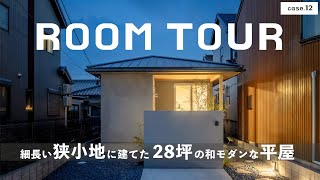 case.12

ROOM TOUR

細長い狭小地に建てた28坪の和モダンな平屋